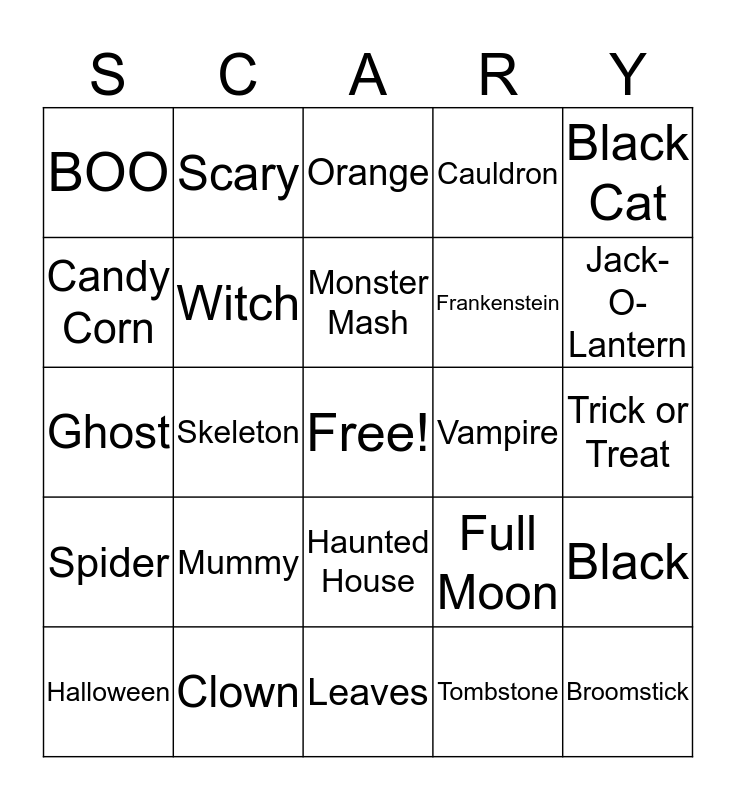 | S | C | A | R | Y |
|---|---|---|---|---|
| BOO | Scary | Orange | Cauldron | Black Cat |
| Candy Corn | Witch | Monster Mash | Frankenstein | Jack-O-Lantern |
| Ghost | Skeleton | Free! | Vampire | Trick or Treat |
| Spider | Mummy | Haunted House | Full Moon | Black |
| Halloween | Clown | Leaves | Tombstone | Broomstick |